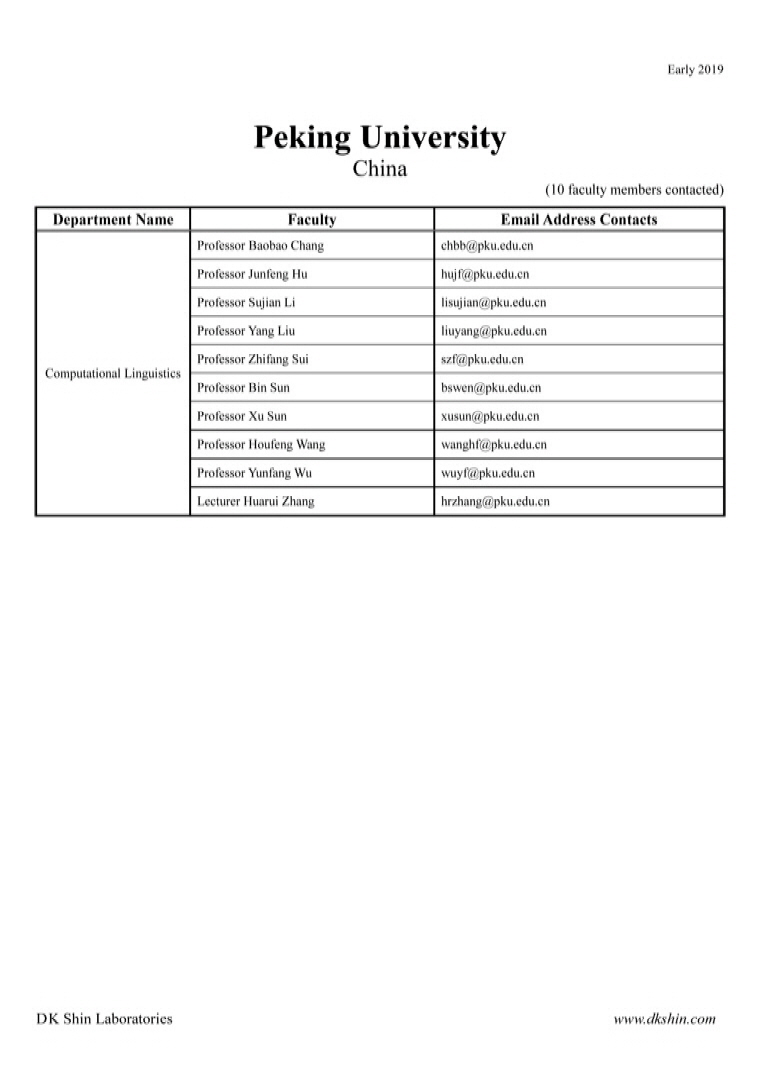 Early 2019

Peking University
China

(10 faculty members contacted)

| Department Name | Faculty | Email Address Contacts |
|---|---|---|
| Computational Linguistics | Professor Baobao Chang | chbb@pku.edu.cn |
| | Professor Junfeng Hu | hujf@pku.edu.cn |
| | Professor Sujian Li | lisujian@pku.edu.cn |
| | Professor Yang Liu | liuyang@pku.edu.cn |
| | Professor Zhifang Sui | szf@pku.edu.cn |
| | Professor Bin Sun | bswen@pku.edu.cn |
| | Professor Xu Sun | xusun@pku.edu.cn |
| | Professor Houfeng Wang | wanghf@pku.edu.cn |
| | Professor Yunfang Wu | wuyf@pku.edu.cn |
| | Lecturer Huarui Zhang | hrzhang@pku.edu.cn |

DK Shin Laboratories

www.dkshin.com